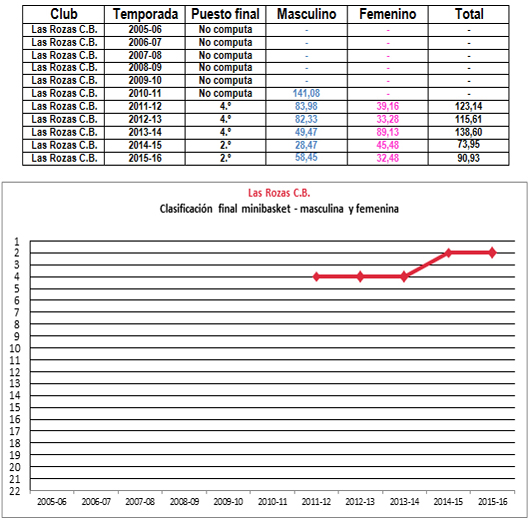 | Club | Temporada | Puesto final | Masculino | Femenino | Total |
|---|---|---|---|---|---|
| Las Rozas C.B. | 2005-06 | No computa | - | - | - |
| Las Rozas C.B. | 2006-07 | No computa | - | - | - |
| Las Rozas C.B. | 2007-08 | No computa | - | - | - |
| Las Rozas C.B. | 2008-09 | No computa | - | - | - |
| Las Rozas C.B. | 2009-10 | No computa | - | - | - |
| Las Rozas C.B. | 2010-11 | No computa | 141,08 | - | - |
| Las Rozas C.B. | 2011-12 | 4.º | 83,98 | 39,16 | 123,14 |
| Las Rozas C.B. | 2012-13 | 4.º | 82,33 | 33,28 | 115,61 |
| Las Rozas C.B. | 2013-14 | 4.º | 49,47 | 89,13 | 138,60 |
| Las Rozas C.B. | 2014-15 | 2.º | 28,47 | 45,48 | 73,95 |
| Las Rozas C.B. | 2015-16 | 2.º | 58,45 | 32,48 | 90,93 |

Las Rozas C.B.
Clasificación final minibasket - masculina y femenina

1
2
3
4
5
6
7
8
9
10
11
12
13
14
15
16
17
18
19
20
21
22

2005-06 2006-07 2007-08 2008-09 2009-10 2010-11 2011-12 2012-13 2013-14 2014-15 2015-16